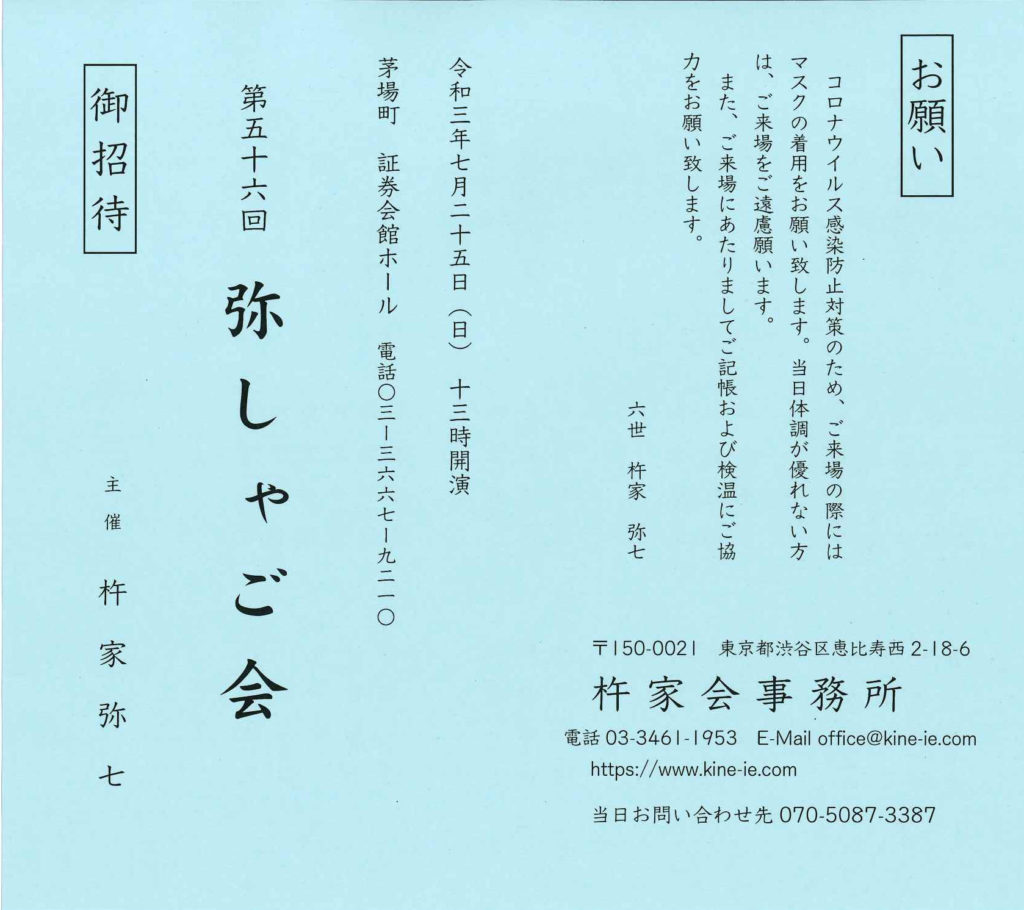 お願い

コロナウイルス感染防止対策のため、ご来場の際にはマスクの着用をお願い致します。当日体調が優れない方は、ご来場をご遠慮願います。

また、ご来場にあたりましてご記帳および検温にご協力をお願い致します。

六世 杵家 弥七

令和三年七月二十五日(日) 十三時開演

茅場町 証券会館ホール 電話〇三ー三六六七ー九二一〇

第五十六回

弥しゃご会

御招待

主催 杵家弥七

〒150-0021 東京都渋谷区恵比寿西2-18-6

杵家会事務所

電話03-3461-1953 E-Mail office@kine-ie.com

https://www.kine-ie.com

当日お問い合わせ先070-5087-3387